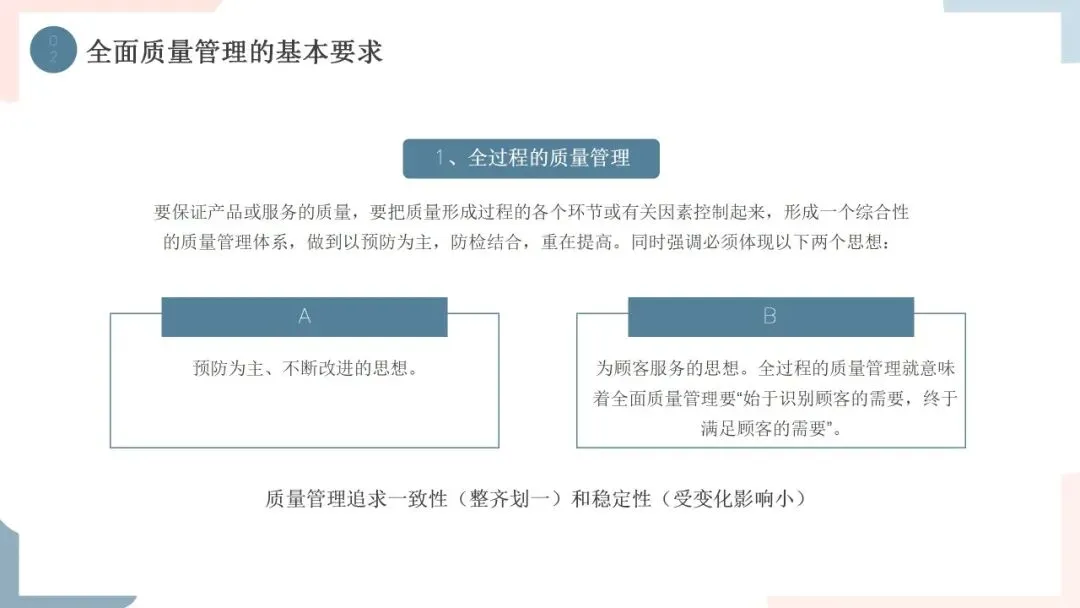 02 全面质量管理的基本要求

1、全过程的质量管理

要保证产品或服务的质量，要把质量形成过程的各个环节或有关因素控制起来，形成一个综合性的质量管理体系，做到以预防为主，防检结合，重在提高。同时强调必须体现以下两个思想：

A

预防为主、不断改进的思想。

B

为顾客服务的思想。全过程的质量管理就意味着全面质量管理要“始于识别顾客的需要，终于满足顾客的需要”。

质量管理追求一致性（整齐划一）和稳定性（受变化影响小）